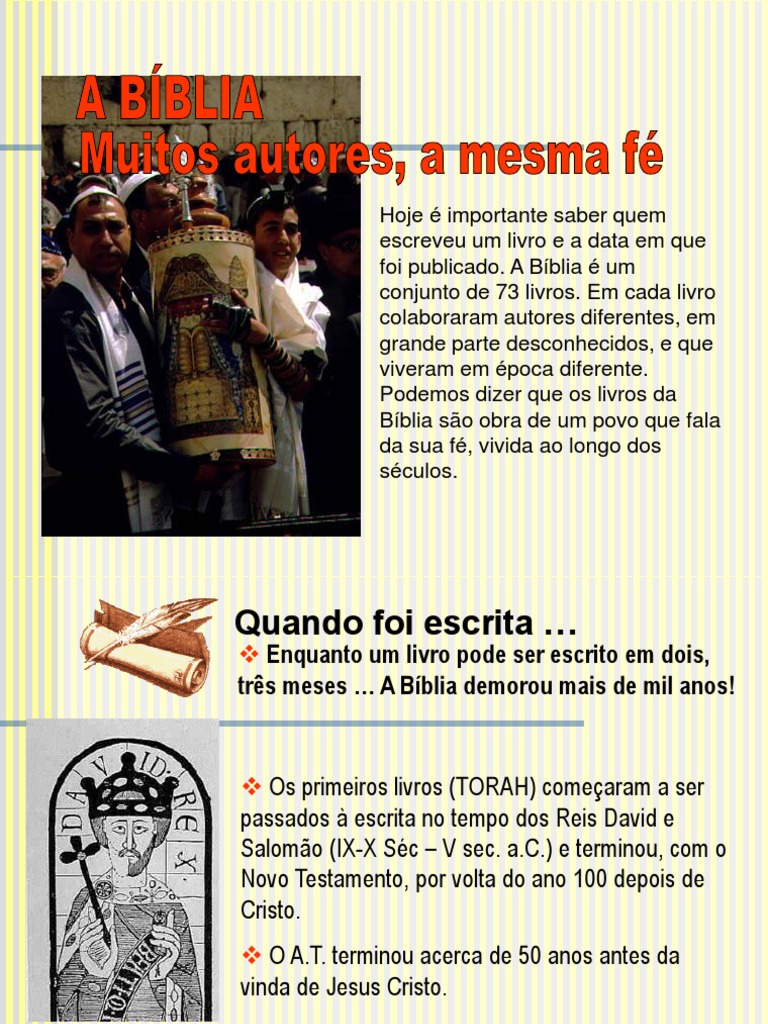 A BÍBLIA
Muitos autores, a mesma fé

Hoje é importante saber quem escreveu um livro e a data em que foi publicado. A Bíblia é um conjunto de 73 livros. Em cada livro colaboraram autores diferentes, em grande parte desconhecidos, e que viveram em época diferente. Podemos dizer que os livros da Bíblia são obra de um povo que fala da sua fé, vivida ao longo dos séculos.

Quando foi escrita …

❖ Enquanto um livro pode ser escrito em dois, três meses … A Bíblia demorou mais de mil anos!

DAVID REX

❖ Os primeiros livros (TORAH) começaram a ser passados à escrita no tempo dos Reis David e Salomão (IX-X Séc – V sec. a.C.) e terminou, com o Novo Testamento, por volta do ano 100 depois de Cristo.

❖ O A.T. terminou acerca de 50 anos antes da vinda de Jesus Cristo.